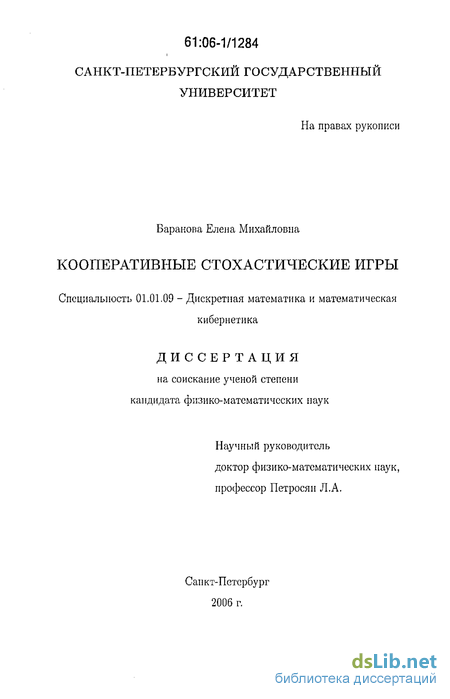 61:06-1/1284

САНКТ-ПЕТЕРБУРГСКИЙ ГОСУДАРСТВЕННЫЙ УНИВЕРСИТЕТ

На правах рукописи

Баранова Елена Михайловна

КООПЕРАТИВНЫЕ СТОХАСТИЧЕСКИЕ ИГРЫ

Специальность 01.01.09 – Дискретная математика и математическая кибернетика

ДИССЕРТАЦИЯ
на соискание ученой степени
кандидата физико-математических наук

Научный руководитель
доктор физико-математических наук,
профессор Петросян Л.А.

Санкт-Петербург
2006 г.

dsLib.net
библиотека диссертаций